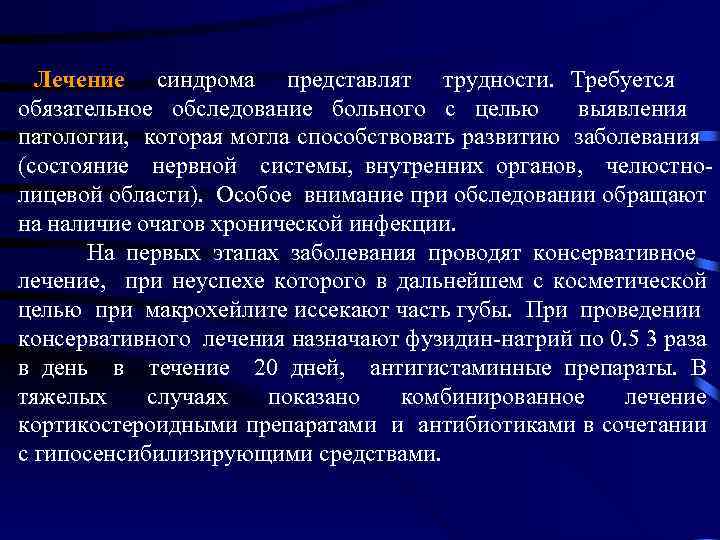 Лечение синдрома представлят трудности. Требуется обязательное обследование больного с целью выявления патологии, которая могла способствовать развитию заболевания (состояние нервной системы, внутренних органов, челюстно-лицевой области). Особое внимание при обследовании обращают на наличие очагов хронической инфекции.

На первых этапах заболевания проводят консервативное лечение, при неуспехе которого в дальнейшем с косметической целью при макрохейлите иссекают часть губы. При проведении консервативного лечения назначают фузидин-натрий по 0.5 3 раза в день в течение 20 дней, антигистаминные препараты. В тяжелых случаях показано комбинированное лечение кортикостероидными препаратами и антибиотиками в сочетании с гипосенсибилизирующими средствами.